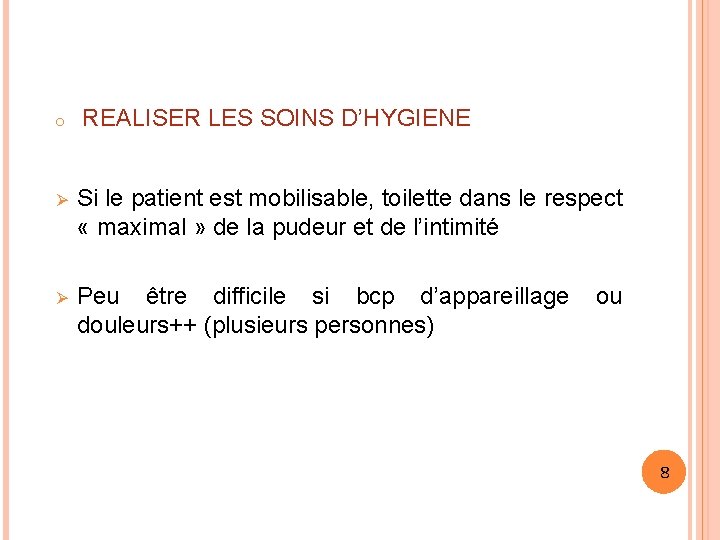 REALISER LES SOINS D’HYGIENE

Si le patient est mobilisable, toilette dans le respect « maximal » de la pudeur et de l’intimité

Peu être difficile si bcp d’appareillage ou douleurs++ (plusieurs personnes)

8